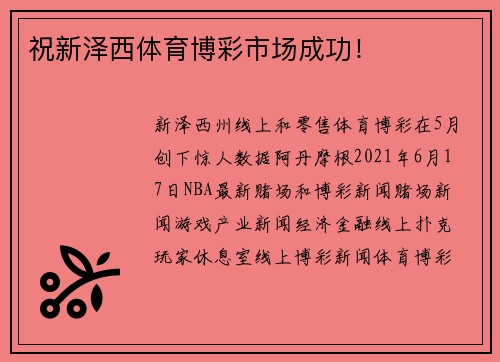 祝新泽西体育博彩市场成功!

新泽西州线上和零售体育博彩在5月创下惊人数据阿丹摩根2021年6月17日NBA最新赌场和博彩新闻赌场新闻游戏产业新闻经济金融线上扑克玩家休息室线上博彩新闻体育博彩